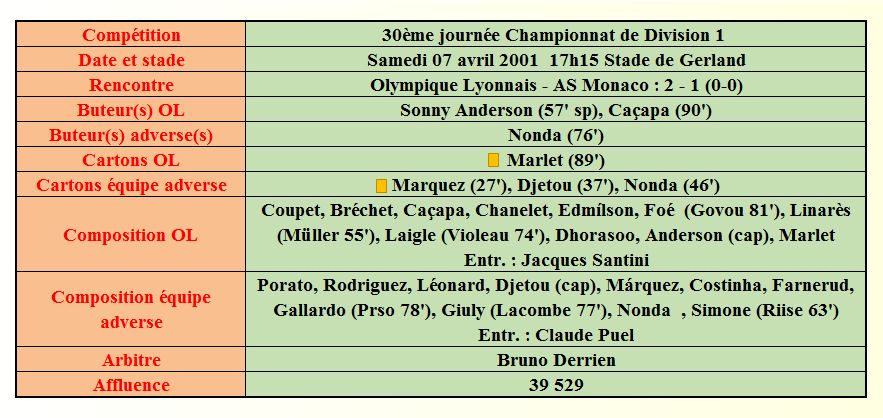 | Compétition | 30ème journée Championnat de Division 1 |
|---|---|
| Date et stade | Samedi 07 avril 2001 17h15 Stade de Gerland |
| Rencontre | Olympique Lyonnais - AS Monaco : 2 - 1 (0-0) |
| Buteur(s) OL | Sonny Anderson (57' sp), Caçapa (90') |
| Buteur(s) adverse(s) | Nonda (76') |
| Cartons OL | Marlet (89') |
| Cartons équipe adverse | Marquez (27'), Djetou (37'), Nonda (46') |
| Composition OL | Coupet, Bréchet, Caçapa, Chanelet, Edmílson, Foé (Govou 81'), Linarès (Müller 55'), Laigle (Violeau 74'), Dhorasoo, Anderson (cap), Marlet Entr. : Jacques Santini |
| Composition équipe adverse | Porato, Rodriguez, Léonard, Djetou (cap), Márquez, Costinha, Farnerud, Gallardo (Prso 78'), Giuly (Lacombe 77'), Nonda , Simone (Riise 63') Entr. : Claude Puel |
| Arbitre | Bruno Derrien |
| Affluence | 39 529 |